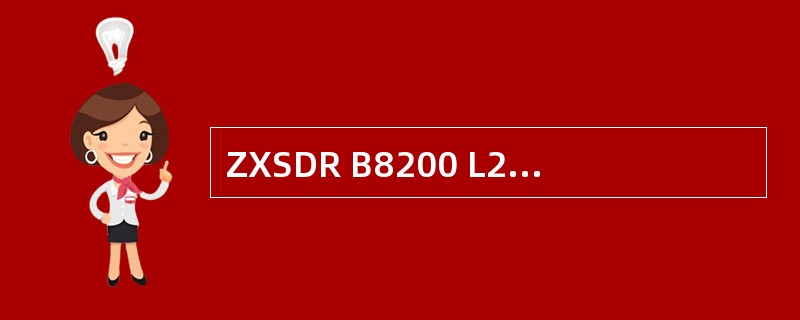 ZXSDR B8200 L2...